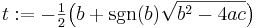 $t := -\frac{1}{2}\left(b + \operatorname{sgn}(b)\sqrt{b^2 - 4ac}\right)$